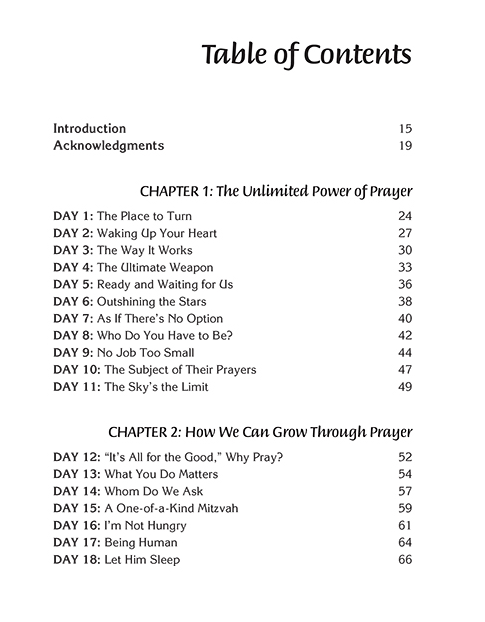 Table of Contents

Introduction 15
Acknowledgments 19

CHAPTER 1: The Unlimited Power of Prayer

DAY 1: The Place to Turn 24
DAY 2: Waking Up Your Heart 27
DAY 3: The Way It Works 30
DAY 4: The Ultimate Weapon 33
DAY 5: Ready and Waiting for Us 36
DAY 6: Outshining the Stars 38
DAY 7: As If There's No Option 40
DAY 8: Who Do You Have to Be? 42
DAY 9: No Job Too Small 44
DAY 10: The Subject of Their Prayers 47
DAY 11: The Sky's the Limit 49

CHAPTER 2: How We Can Grow Through Prayer

DAY 12: "It's All for the Good," Why Pray? 52
DAY 13: What You Do Matters 54
DAY 14: Whom Do We Ask 57
DAY 15: A One-of-a-Kind Mitzvah 59
DAY 16: I'm Not Hungry 61
DAY 17: Being Human 64
DAY 18: Let Him Sleep 66